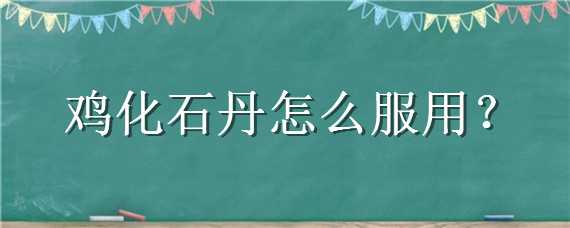 鸡化石丹怎么服用？